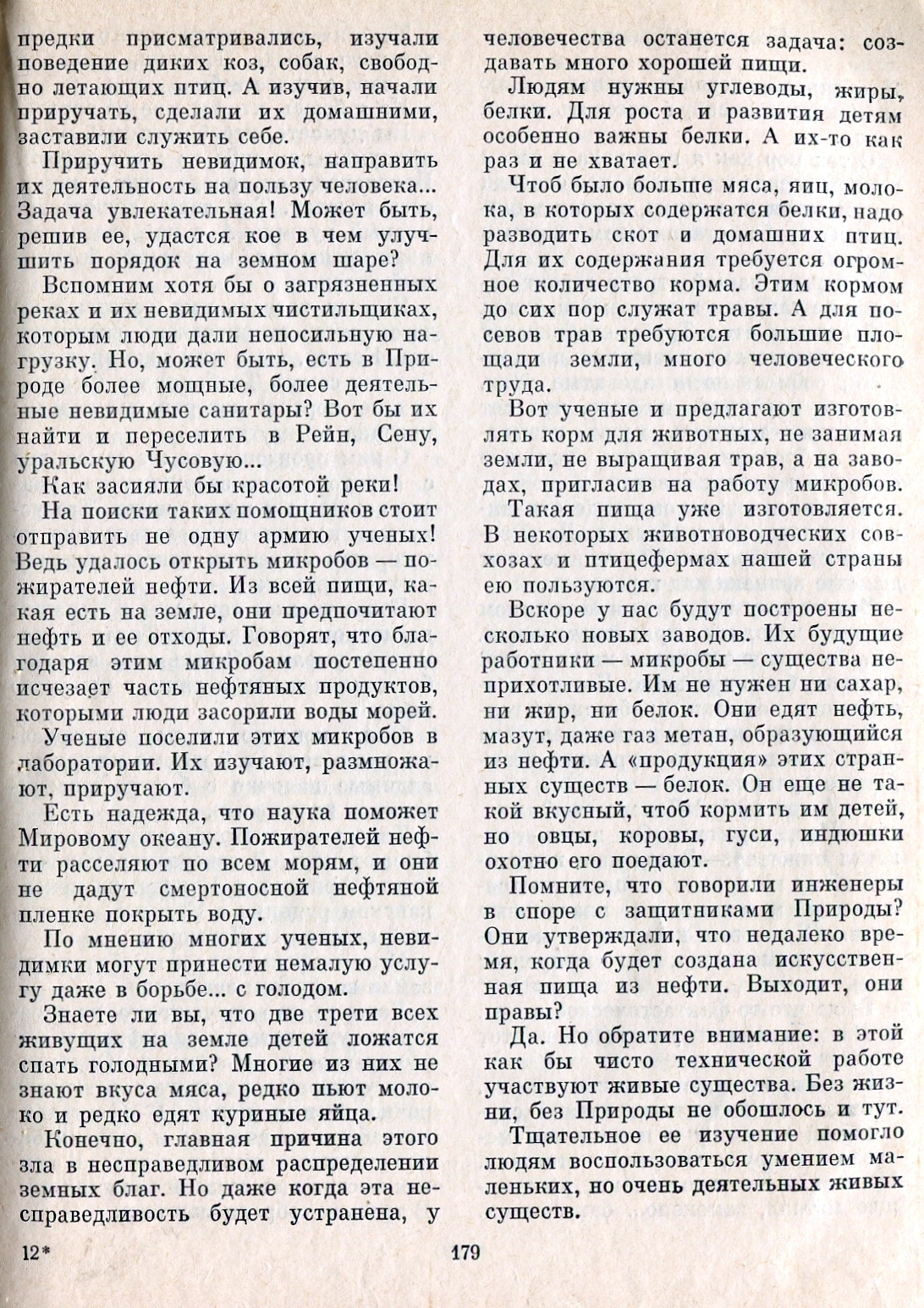 предки присматривались, изучали поведение диких коз, собак, свободно летающих птиц. А изучив, начали приручать, сделали их домашними, заставили служить себе.

Приручить невидимок, направить их деятельность на пользу человека... Задача увлекательная! Может быть, решив ее, удастся кое в чем улучшить порядок на земном шаре?

Вспомним хотя бы о загрязненных реках и их невидимых чистильщиках, которым люди дали непосильную нагрузку. Но, может быть, есть в Природе более мощные, более деятельные невидимые санитары? Вот бы их найти и переселить в Рейн, Сену, уральскую Чусовую...

Как засияли бы красотой реки!

На поиски таких помощников стоит отправить не одну армию ученых! Ведь удалось открыть микробов — пожирателей нефти. Из всей пищи, какая есть на земле, они предпочитают нефть и ее отходы. Говорят, что благодаря этим микробам постепенно исчезает часть нефтяных продуктов, которыми люди засорили воды морей.

Ученые поселили этих микробов в лаборатории. Их изучают, размножают, приручают.

Есть надежда, что наука поможет Мировому океану. Пожирателей нефти расселяют по всем морям, и они не дадут смертоносной нефтяной пленке покрыть воду.

По мнению многих ученых, невидимки могут принести немалую услугу даже в борьбе... с голодом.

Знаете ли вы, что две трети всех живущих на земле детей ложатся спать голодными? Многие из них не знают вкуса мяса, редко пьют молоко и редко едят куриные яйца.

Конечно, главная причина этого зла в несправедливом распределении земных благ. Но даже когда эта несправедливость будет устранена, у человечества останется задача: создавать много хорошей пищи.

Людям нужны углеводы, жиры, белки. Для роста и развития детям особенно важны белки. А их-то как раз и не хватает.

Чтоб было больше мяса, яиц, молока, в которых содержатся белки, надо разводить скот и домашних птиц. Для их содержания требуется огромное количество корма. Этим кормом до сих пор служат травы. А для посевов трав требуются большие площади земли, много человеческого труда.

Вот ученые и предлагают изготовлять корм для животных, не занимая земли, не выращивая трав, а на заводах, пригласив на работу микробов.

Такая пища уже изготовляется. В некоторых животноводческих совхозах и птицефермах нашей страны ею пользуются.

Вскоре у нас будут построены несколько новых заводов. Их будущие работники — микробы — существа неприхотливые. Им не нужен ни сахар, ни жир, ни белок. Они едят нефть, мазут, даже газ метан, образующийся из нефти. А «продукция» этих странных существ — белок. Он еще не такой вкусный, чтоб кормить им детей, но овцы, коровы, гуси, индюшки охотно его поедают.

Помните, что говорили инженеры в споре с защитниками Природы? Они утверждали, что недалеко время, когда будет создана искусственная пища из нефти. Выходит, они правы?

Да. Но обратите внимание: в этой как бы чисто технической работе участвуют живые существа. Без жизни, без Природы не обошлось и тут.

Тщательное ее изучение помогло людям воспользоваться умением маленьких, но очень деятельных живых существ.

12*

179